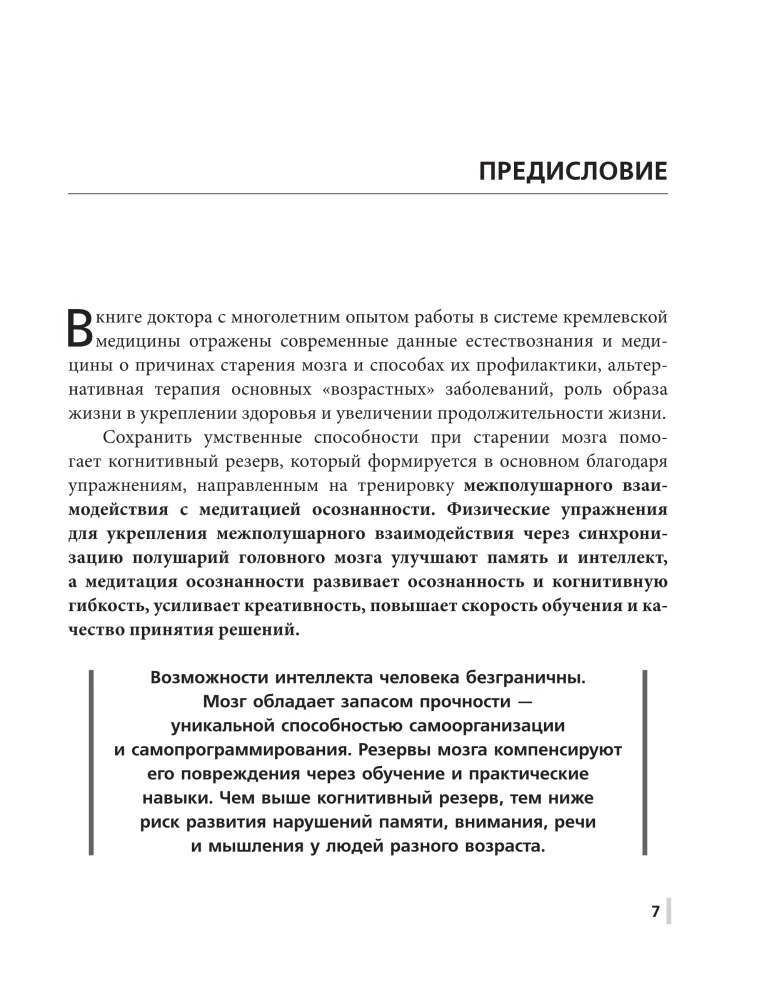 ПРЕДИСЛОВИЕ

В книге доктора с многолетним опытом работы в системе кремлевской медицины отражены современные данные естествознания и медицины о причинах старения мозга и способах их профилактики, альтернативная терапия основных «возрастных» заболеваний, роль образа жизни в укреплении здоровья и увеличении продолжительности жизни.

Сохранить умственные способности при старении мозга помогает когнитивный резерв, который формируется в основном благодаря упражнениям, направленным на тренировку межполушарного взаимодействия с медитацией осознанности. Физические упражнения для укрепления межполушарного взаимодействия через синхронизацию полушарий головного мозга улучшают память и интеллект, а медитация осознанности развивает осознанность и когнитивную гибкость, усиливает креативность, повышает скорость обучения и качество принятия решений.

Возможности интеллекта человека безграничны.
Мозг обладает запасом прочности —
уникальной способностью самоорганизации
и самопрограммирования. Резервы мозга компенсируют
его повреждения через обучение и практические
навыки. Чем выше когнитивный резерв, тем ниже
риск развития нарушений памяти, внимания, речи
и мышления у людей разного возраста.

7